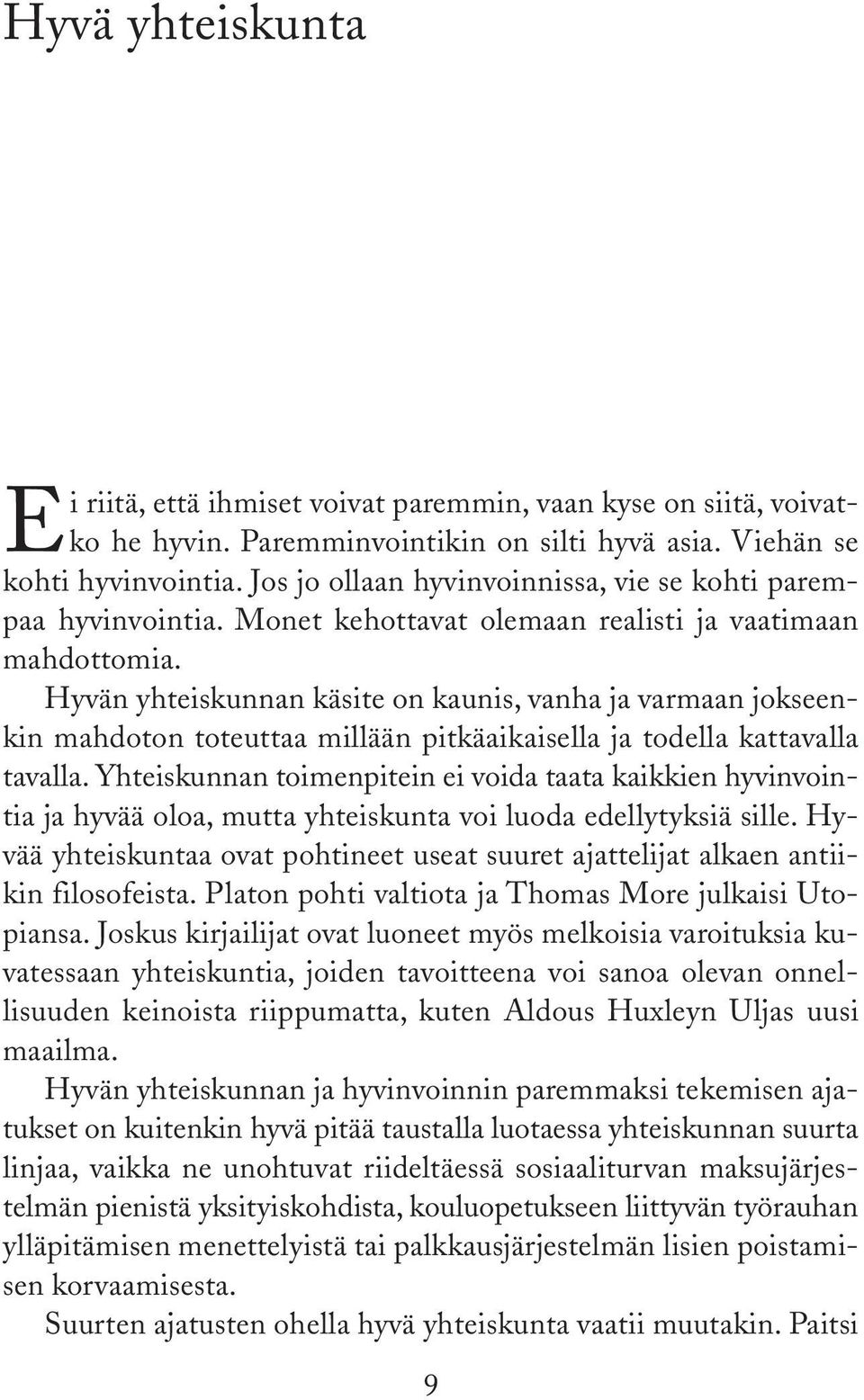 Hyvä yhteiskunta

Ei riitä, että ihmiset voivat paremmin, vaan kyse on siitä, voivatko he hyvin. Paremminvointikin on silti hyvä asia. Viehän se kohti hyvinvointia. Jos jo ollaan hyvinvoinnissa, vie se kohti parempaa hyvinvointia. Monet kehottavat olemaan realisti ja vaatimaan mahdottomia.

Hyvän yhteiskunnan käsite on kaunis, vanha ja varmaan jokseenkin mahdoton toteuttaa millään pitkäaikaisella ja todella kattavalla tavalla. Yhteiskunnan toimenpitein ei voida taata kaikkien hyvinvointia ja hyvää oloa, mutta yhteiskunta voi luoda edellytyksiä sille. Hyvää yhteiskuntaa ovat pohtineet useat suuret ajattelijat alkaen antiikin filosofeista. Platon pohti valtiota ja Thomas More julkaisi Utopiansa. Joskus kirjailijat ovat luoneet myös melkoisia varoituksia kuvatessaan yhteiskuntia, joiden tavoitteena voi sanoa olevan onnellisuuden keinoista riippumatta, kuten Aldous Huxleyn Uljas uusi maailma.

Hyvän yhteiskunnan ja hyvinvoinnin paremmaksi tekemisen ajatukset on kuitenkin hyvä pitää taustalla luotaessa yhteiskunnan suurta linjaa, vaikka ne unohtuvat riideltäessä sosiaaliturvan maksujärjestelmän pienistä yksityiskohdista, kouluopetukseen liittyvän työrauhan ylläpitämisen menettelyistä tai palkkausjärjestelmän lisien poistamisen korvaamisesta.

Suurten ajatusten ohella hyvä yhteiskunta vaatii muutakin. Paitsi

9